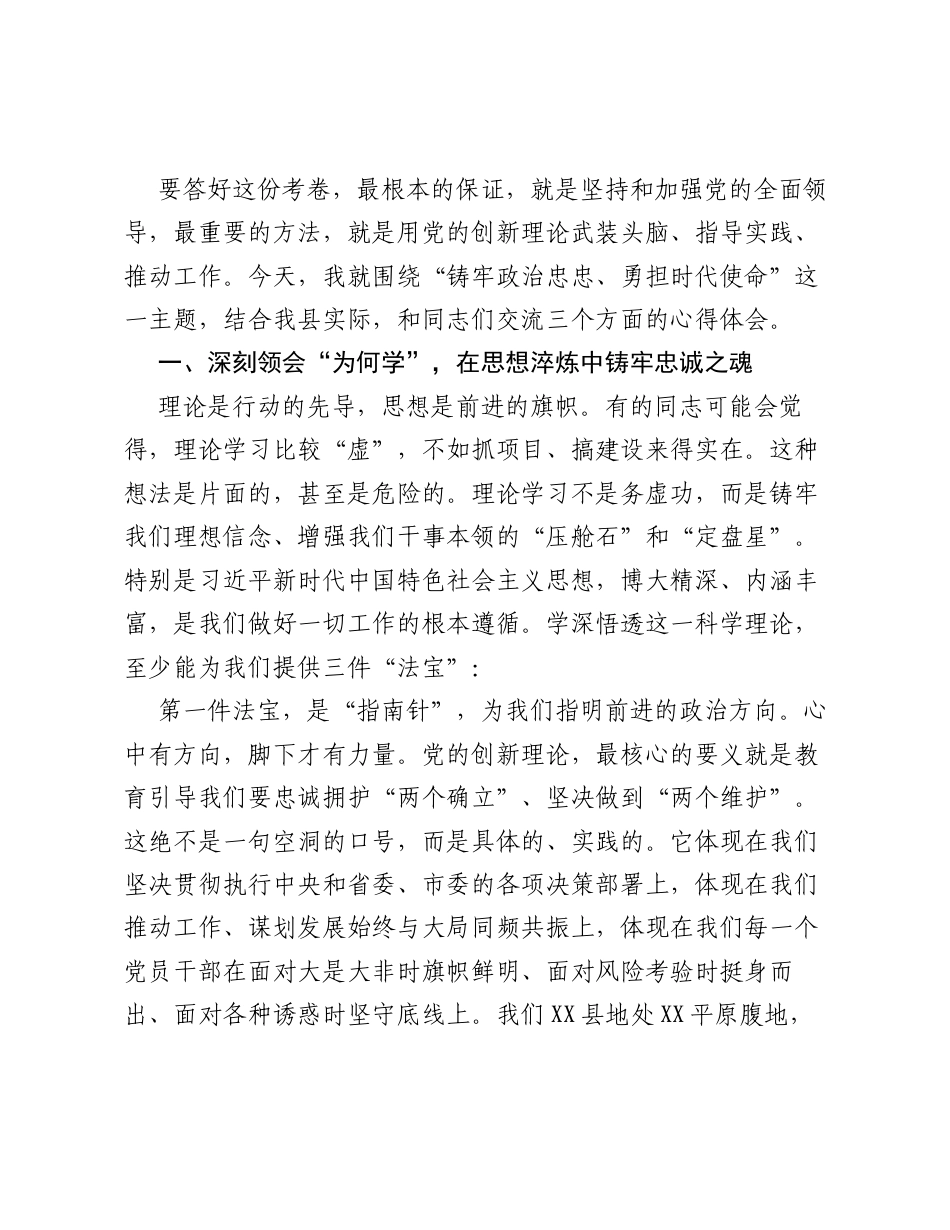 要答好这份考卷，最根本的保证，就是坚持和加强党的全面领导，最重要的方法，就是用党的创新理论武装头脑、指导实践、推动工作。今天，我就围绕“铸牢政治忠忠、勇担时代使命”这一主题，结合我县实际，和同志们交流三个方面的心得体会。

一、深刻领会“为何学”，在思想淬炼中铸牢忠诚之魂

理论是行动的先导，思想是前进的旗帜。有的同志可能会觉得，理论学习比较“虚”，不如抓项目、搞建设来得实在。这种想法是片面的，甚至是危险的。理论学习不是务虚功，而是铸牢我们理想信念、增强我们干事本领的“压舱石”和“定盘星”。特别是习近平新时代中国特色社会主义思想，博大精深、内涵丰富，是我们做好一切工作的根本遵循。学深悟透这一科学理论，至少能为我们提供三件“法宝”：

第一件法宝，是“指南针”，为我们指明前进的政治方向。心中有方向，脚下才有力量。党的创新理论，最核心的要义就是教育引导我们要忠诚拥护“两个确立”、坚决做到“两个维护”。这绝不是一句空洞的口号，而是具体的、实践的。它体现在我们坚决贯彻执行中央和省委、市委的各项决策部署上，体现在我们推动工作、谋划发展始终与大局同频共振上，体现在我们每一个党员干部在面对大是大非时旗帜鲜明、面对风险考验时挺身而出、面对各种诱惑时坚守底线上。我们XX县地处XX平原腹地，